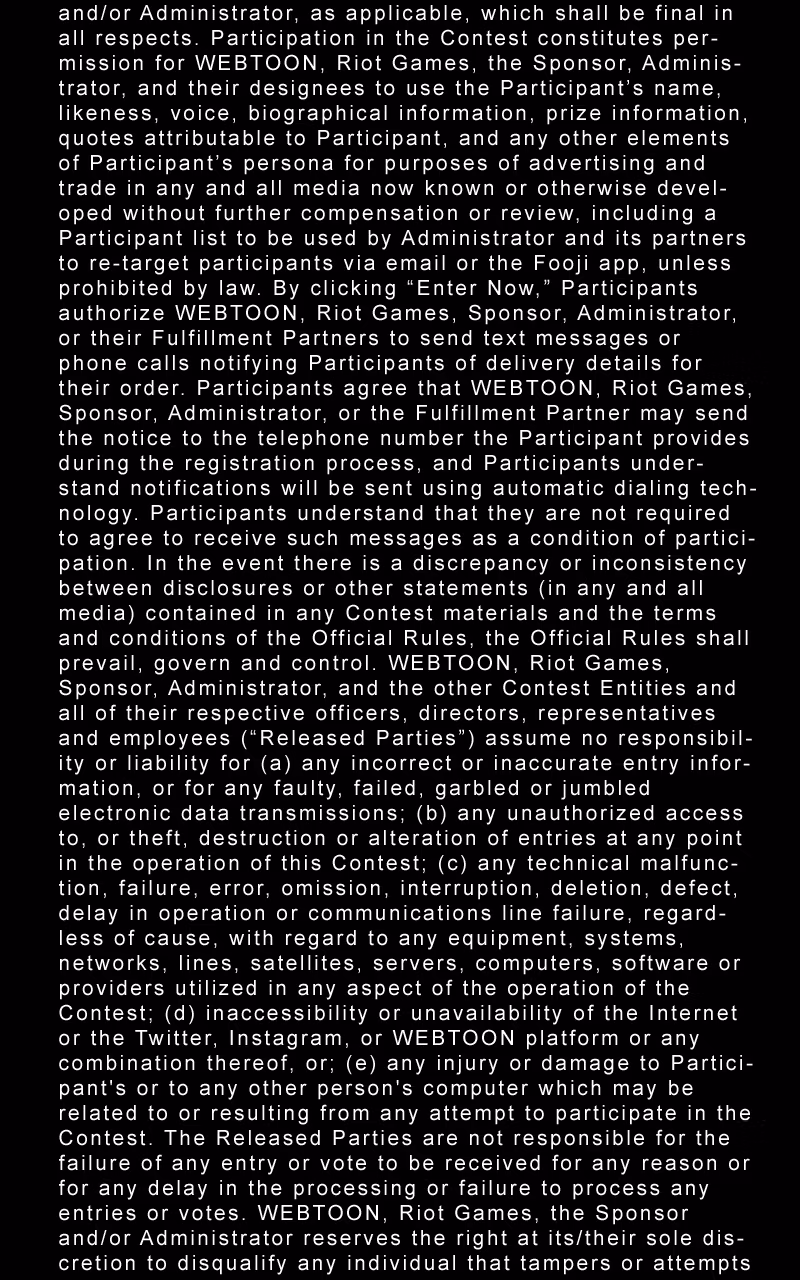 and/or Administrator, as applicable, which shall be final in all respects. Participation in the Contest constitutes permission for WEBTOON, Riot Games, the Sponsor, Administrator, and their designees to use the Participant's name, likeness, voice, biographical information, prize information, quotes attributable to Participant, and any other elements of Participant's persona for purposes of advertising and trade in any and all media now known or otherwise developed without further compensation or review, including a Participant list to be used by Administrator and its partners to re-target participants via email or the Fooji app, unless prohibited by law. By clicking "Enter Now," Participants authorize WEBTOON, Riot Games, Sponsor, Administrator, or their Fulfillment Partners to send text messages or phone calls notifying Participants of delivery details for their order. Participants agree that WEBTOON, Riot Games, Sponsor, Administrator, or the Fulfillment Partner may send the notice to the telephone number the Participant provides during the registration process, and Participants understand notifications will be sent using automatic dialing technology. Participants understand that they are not required to agree to receive such messages as a condition of participation. In the event there is a discrepancy or inconsistency between disclosures or other statements (in any and all media) contained in any Contest materials and the terms and conditions of the Official Rules, the Official Rules shall prevail, govern and control. WEBTOON, Riot Games, Sponsor, Administrator, and the other Contest Entities and all of their respective officers, directors, representatives and employees ("Released Parties") assume no responsibility or liability for (a) any incorrect or inaccurate entry information, or for any faulty, failed, garbled or jumbled electronic data transmissions; (b) any unauthorized access to, or theft, destruction or alteration of entries at any point in the operation of this Contest; (c) any technical malfunction, failure, error, omission, interruption, deletion, defect, delay in operation or communications line failure, regardless of cause, with regard to any equipment, systems, networks, lines, satellites, servers, computers, software or providers utilized in any aspect of the operation of the Contest; (d) inaccessibility or unavailability of the Internet or the Twitter, Instagram, or WEBTOON platform or any combination thereof, or; (e) any injury or damage to Participant's or to any other person's computer which may be related to or resulting from any attempt to participate in the Contest. The Released Parties are not responsible for the failure of any entry or vote to be received for any reason or for any delay in the processing or failure to process any entries or votes. WEBTOON, Riot Games, the Sponsor and/or Administrator reserves the right at its/their sole discretion to disqualify any individual that tampers or attempts